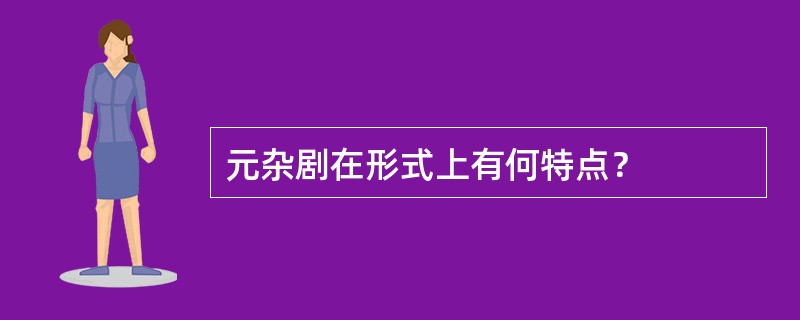 元杂剧在形式上有何特点？